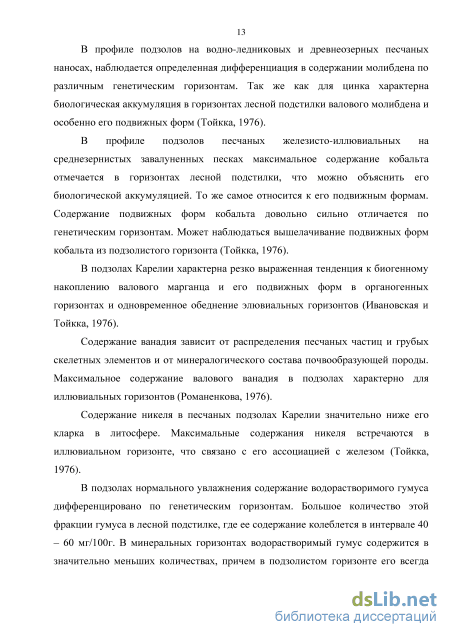 13

В профиле подзолов на водно-ледниковых и древнеозерных песчаных наносах, наблюдается определенная дифференциация в содержании молибдена по различным генетическим горизонтам. Так же как для цинка характерна биологическая аккумуляция в горизонтах лесной подстилки валового молибдена и особенно его подвижных форм (Тойкка, 1976).

В профиле подзолов песчаных железисто-иллювиальных на среднезернистых завалуненных песках максимальное содержание кобальта отмечается в горизонтах лесной подстилки, что можно объяснить его биологической аккумуляцией. То же самое относится к его подвижным формам. Содержание подвижных форм кобальта довольно сильно отличается по генетическим горизонтам. Может наблюдаться вышелачивание подвижных форм кобальта из подзолистого горизонта (Тойкка, 1976).

В подзолах Карелии характерна резко выраженная тенденция к биогенному накоплению валового марганца и его подвижных форм в органогенных горизонтах и одновременное обеднение элювиальных горизонтов (Ивановская и Тойкка, 1976).

Содержание ванадия зависит от распределения песчаных частиц и грубых скелетных элементов и от минералогического состава почвообразующей породы. Максимальное содержание валового ванадия в подзолах характерно для иллювиальных горизонтов (Романенкова, 1976).

Содержание никеля в песчаных подзолах Карелии значительно ниже его кларка в литосфере. Максимальные содержания никеля встречаются в иллювиальном горизонте, что связано с его ассоциацией с железом (Тойкка, 1976).

В подзолах нормального увлажнения содержание водорастворимого гумуса дифференцировано по генетическим горизонтам. Большое количество этой фракции гумуса в лесной подстилке, где ее содержание колеблется в интервале 40 – 60 мг/100г. В минеральных горизонтах водорастворимый гумус содержится в значительно меньших количествах, причем в подзолистом горизонте его всегда

dsLib.net
библиотека диссертаций